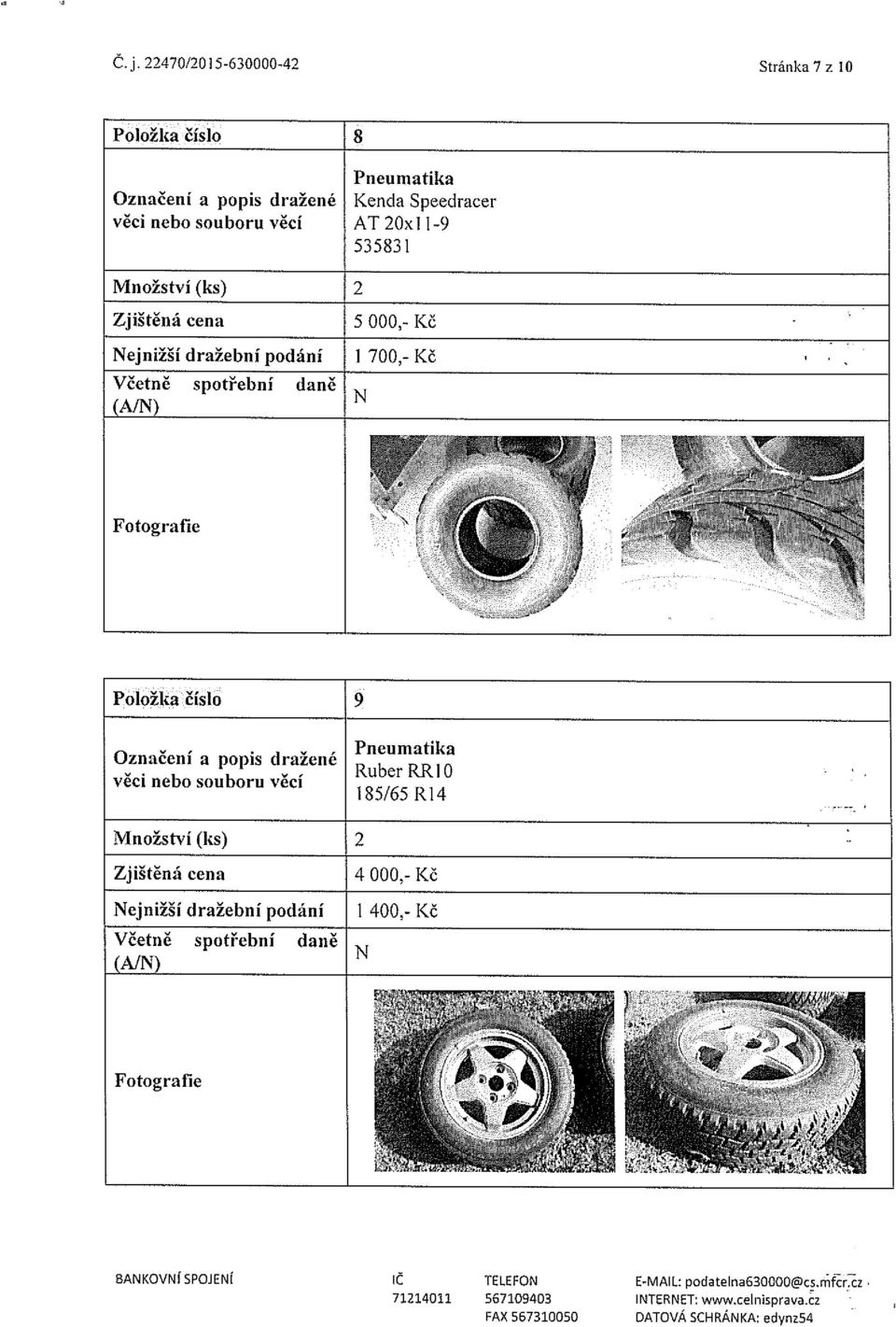 Č. j. 22470/2015-630000-42

Stránka 7 z 10

| Položka číslo | 8 |
|---|---|
| Označení a popis dražené věci nebo souboru věcí | Pneumatika Kenda Speedracer AT 20x11-9 535831 |
| Množství (ks) | 2 |
| Zjištěná cena | 5 000,- Kč |
| Nejnižší dražební podání | 1 700,- Kč |
| Včetně spotřební daně (A/N) | N |
| Fotografie | |

| Položka číslo | 9 |
|---|---|
| Označení a popis dražené věci nebo souboru věcí | Pneumatika Ruber RR10 185/65 R14 |
| Množství (ks) | 2 |
| Zjištěná cena | 4 000,- Kč |
| Nejnižší dražební podání | 1 400,- Kč |
| Včetně spotřební daně (A/N) | N |
| Fotografie | |

BANKOVNÍ SPOJENÍ

IČ 71214011

TELEFON 567109403 FAX 567310050

E-MAIL: podatelna630000@cs.mfcr.cz
INTERNET: www.celnisprava.cz
DATOVÁ SCHRÁNKA: edynz54